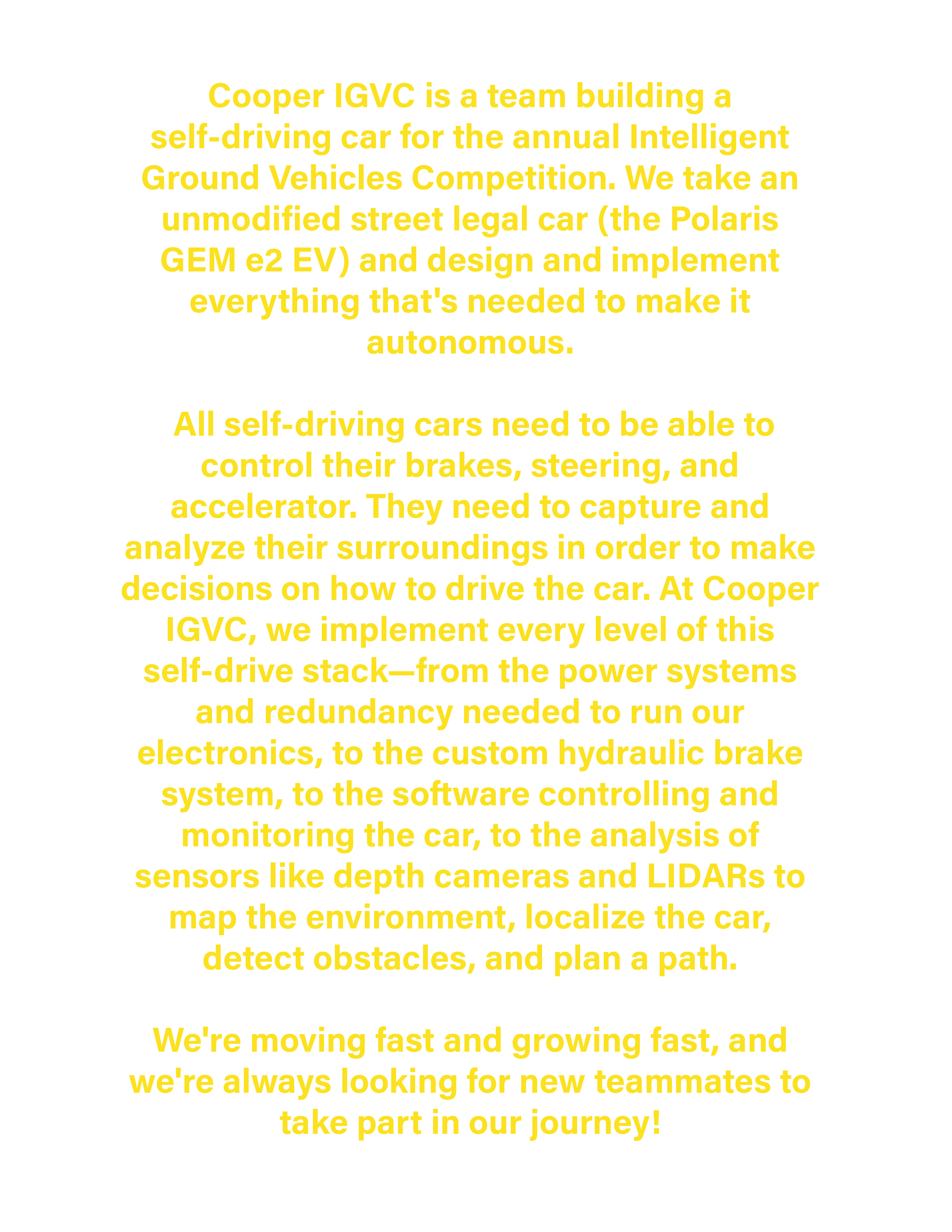 Cooper IGVC is a team building a self-driving car for the annual Intelligent Ground Vehicles Competition. We take an unmodified street legal car (the Polaris GEM e2 EV) and design and implement everything that's needed to make it autonomous.

All self-driving cars need to be able to control their brakes, steering, and accelerator. They need to capture and analyze their surroundings in order to make decisions on how to drive the car. At Cooper IGVC, we implement every level of this self-drive stack—from the power systems and redundancy needed to run our electronics, to the custom hydraulic brake system, to the software controlling and monitoring the car, to the analysis of sensors like depth cameras and LIDARs to map the environment, localize the car, detect obstacles, and plan a path.

We're moving fast and growing fast, and we're always looking for new teammates to take part in our journey!